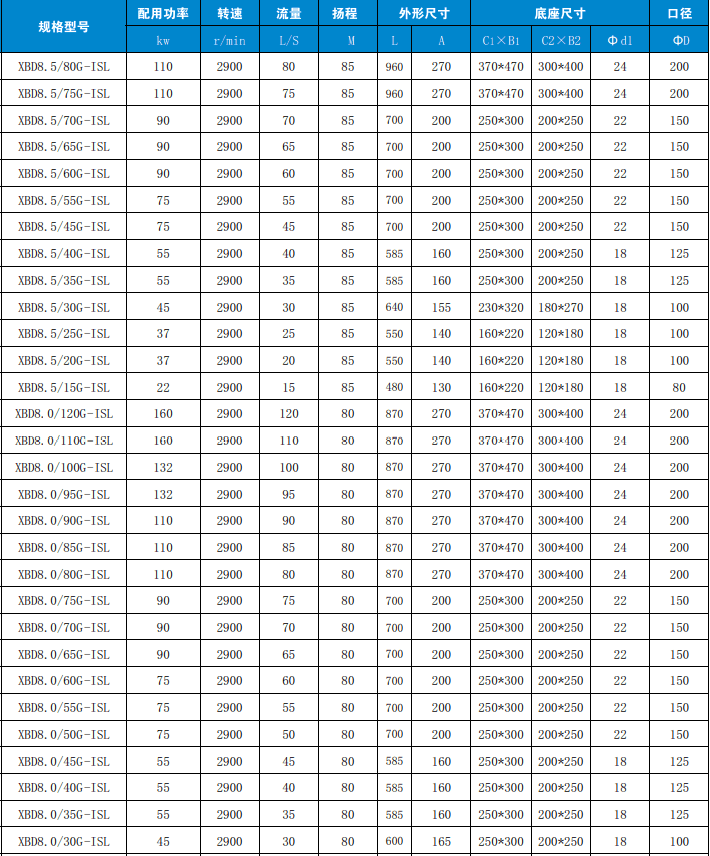 | 规格型号 | 配用功率 | 转速 | 流量 | 扬程 | 外形尺寸 | | 底座尺寸 | | | 口径 |
|---|---|---|---|---|---|---|---|---|---|---|
| | kw | r/min | L/S | M | L | A | C1×B1 | C2×B2 | Φd1 | ΦD |
| XBD8.5/80G-ISL | 110 | 2900 | 80 | 85 | 960 | 270 | 370*470 | 300*400 | 24 | 200 |
| XBD8.5/75G-ISL | 110 | 2900 | 75 | 85 | 960 | 270 | 370*470 | 300*400 | 24 | 200 |
| XBD8.5/70G-ISL | 90 | 2900 | 70 | 85 | 700 | 200 | 250*300 | 200*250 | 22 | 150 |
| XBD8.5/65G-ISL | 90 | 2900 | 65 | 85 | 700 | 200 | 250*300 | 200*250 | 22 | 150 |
| XBD8.5/60G-ISL | 90 | 2900 | 60 | 85 | 700 | 200 | 250*300 | 200*250 | 22 | 150 |
| XBD8.5/55G-ISL | 75 | 2900 | 55 | 85 | 700 | 200 | 250*300 | 200*250 | 22 | 150 |
| XBD8.5/45G-ISL | 75 | 2900 | 45 | 85 | 700 | 200 | 250*300 | 200*250 | 22 | 150 |
| XBD8.5/40G-ISL | 55 | 2900 | 40 | 85 | 585 | 160 | 250*300 | 200*250 | 18 | 125 |
| XBD8.5/35G-ISL | 55 | 2900 | 35 | 85 | 585 | 160 | 250*300 | 200*250 | 18 | 125 |
| XBD8.5/30G-ISL | 45 | 2900 | 30 | 85 | 640 | 155 | 230*320 | 180*270 | 18 | 100 |
| XBD8.5/25G-ISL | 37 | 2900 | 25 | 85 | 550 | 140 | 160*220 | 120*180 | 18 | 100 |
| XBD8.5/20G-ISL | 37 | 2900 | 20 | 85 | 550 | 140 | 160*220 | 120*180 | 18 | 100 |
| XBD8.5/15G-ISL | 22 | 2900 | 15 | 85 | 480 | 130 | 160*220 | 120*180 | 18 | 80 |
| XBD8.0/120G-ISL | 160 | 2900 | 120 | 80 | 870 | 270 | 370*470 | 300*400 | 24 | 200 |
| XBD8.0/110G-ISL | 160 | 2900 | 110 | 80 | 870 | 270 | 370*470 | 300*400 | 24 | 200 |
| XBD8.0/100G-ISL | 132 | 2900 | 100 | 80 | 870 | 270 | 370*470 | 300*400 | 24 | 200 |
| XBD8.0/95G-ISL | 132 | 2900 | 95 | 80 | 870 | 270 | 370*470 | 300*400 | 24 | 200 |
| XBD8.0/90G-ISL | 110 | 2900 | 90 | 80 | 870 | 270 | 370*470 | 300*400 | 24 | 200 |
| XBD8.0/85G-ISL | 110 | 2900 | 85 | 80 | 870 | 270 | 370*470 | 300*400 | 24 | 200 |
| XBD8.0/80G-ISL | 110 | 2900 | 80 | 80 | 870 | 270 | 370*470 | 300*400 | 24 | 200 |
| XBD8.0/75G-ISL | 90 | 2900 | 75 | 80 | 700 | 200 | 250*300 | 200*250 | 22 | 150 |
| XBD8.0/70G-ISL | 90 | 2900 | 70 | 80 | 700 | 200 | 250*300 | 200*250 | 22 | 150 |
| XBD8.0/65G-ISL | 90 | 2900 | 65 | 80 | 700 | 200 | 250*300 | 200*250 | 22 | 150 |
| XBD8.0/60G-ISL | 75 | 2900 | 60 | 80 | 700 | 200 | 250*300 | 200*250 | 22 | 150 |
| XBD8.0/55G-ISL | 75 | 2900 | 55 | 80 | 700 | 200 | 250*300 | 200*250 | 22 | 150 |
| XBD8.0/50G-ISL | 75 | 2900 | 50 | 80 | 700 | 200 | 250*300 | 200*250 | 22 | 150 |
| XBD8.0/45G-ISL | 55 | 2900 | 45 | 80 | 585 | 160 | 250*300 | 200*250 | 18 | 125 |
| XBD8.0/40G-ISL | 55 | 2900 | 40 | 80 | 585 | 160 | 250*300 | 200*250 | 18 | 125 |
| XBD8.0/35G-ISL | 55 | 2900 | 35 | 80 | 585 | 160 | 250*300 | 200*250 | 18 | 125 |
| XBD8.0/30G-ISL | 45 | 2900 | 30 | 80 | 600 | 165 | 250*300 | 200*250 | 18 | 100 |